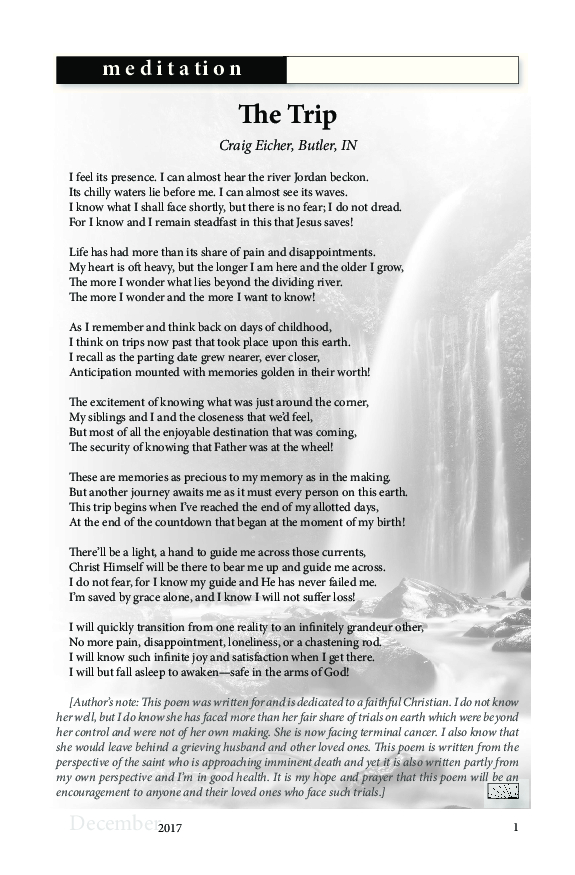 meditation

The Trip

Craig Eicher, Butler, IN

I feel its presence. I can almost hear the river Jordan beckon.
Its chilly waters lie before me. I can almost see its waves.
I know what I shall face shortly, but there is no fear; I do not dread.
For I know and I remain steadfast in this that Jesus saves!

Life has had more than its share of pain and disappointments.
My heart is oft heavy, but the longer I am here and the older I grow,
The more I wonder what lies beyond the dividing river.
The more I wonder and the more I want to know!

As I remember and think back on days of childhood,
I think on trips now past that took place upon this earth.
I recall as the parting date grew nearer, ever closer,
Anticipation mounted with memories golden in their worth!

The excitement of knowing what was just around the corner,
My siblings and I and the closeness that we'd feel,
But most of all the enjoyable destination that was coming,
The security of knowing that Father was at the wheel!

These are memories as precious to my memory as in the making.
But another journey awaits me as it must every person on this earth.
This trip begins when I've reached the end of my allotted days,
At the end of the countdown that began at the moment of my birth!

There'll be a light, a hand to guide me across those currents,
Christ Himself will be there to bear me up and guide me across.
I do not fear, for I know my guide and He has never failed me.
I'm saved by grace alone, and I know I will not suffer loss!

I will quickly transition from one reality to an infinitely grandeur other,
No more pain, disappointment, loneliness, or a chastening rod.
I will know such infinite joy and satisfaction when I get there.
I will but fall asleep to awaken—safe in the arms of God!

[Author's note: This poem was written for and is dedicated to a faithful Christian. I do not know her well, but I do know she has faced more than her fair share of trials on earth which were beyond her control and were not of her own making. She is now facing terminal cancer. I also know that she would leave behind a grieving husband and other loved ones. This poem is written from the perspective of the saint who is approaching imminent death and yet it is also written partly from my own perspective and I'm in good health. It is my hope and prayer that this poem will be an encouragement to anyone and their loved ones who face such trials.]

December 2017 1